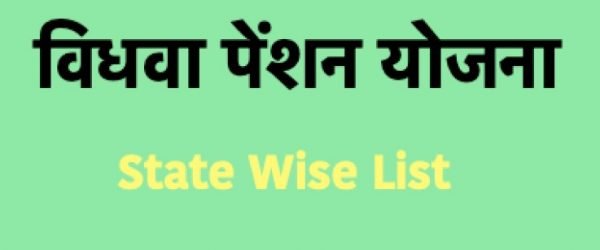 विधवा पेंशन योजना

State Wise List